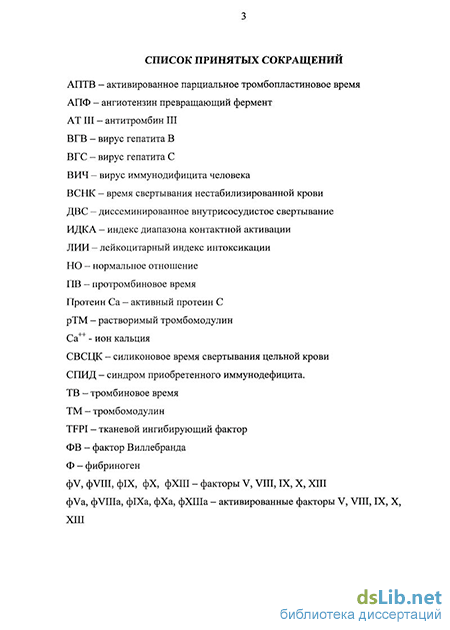 3

СПИСОК ПРИНЯТЫХ СОКРАЩЕНИЙ

АПТВ – активированное парциальное тромбопластиновое время

АПФ – ангиотензин превращающий фермент

АТ III – антитромбин III

ВГВ – вирус гепатита В

ВГС – вирус гепатита С

ВИЧ – вирус иммунодифицита человека

ВСНК – время свертывания нестабилизированной крови

ДВС – диссеминированное внутрисосудистое свертывание

ИДКА – индекс диапазона контактной активации

ЛИИ – лейкоцитарный индекс интоксикации

НО – нормальное отношение

ПВ – протромбиновое время

Протеин Са – активный протеин С

рТМ – растворимый тромбомодулин

$Ca^{++}$ - ион кальция

СВСЦК – силиконовое время свертывания цельной крови

СПИД – синдром приобретенного иммунодефицита.

ТВ – тромбиновое время

ТМ – тромбомодулин

TFPI – тканевой ингибирующий фактор

ФВ – фактор Виллебранда

Ф – фибриноген

фV, фVIII, фIX, фX, фXIII – факторы V, VIII, IX, X, XIII

фVa, фVIIIa, фIXa, фXa, фXIIIa – активированные факторы V, VIII, IX, X, XIII

dsLib.net
библиотека диссертаций